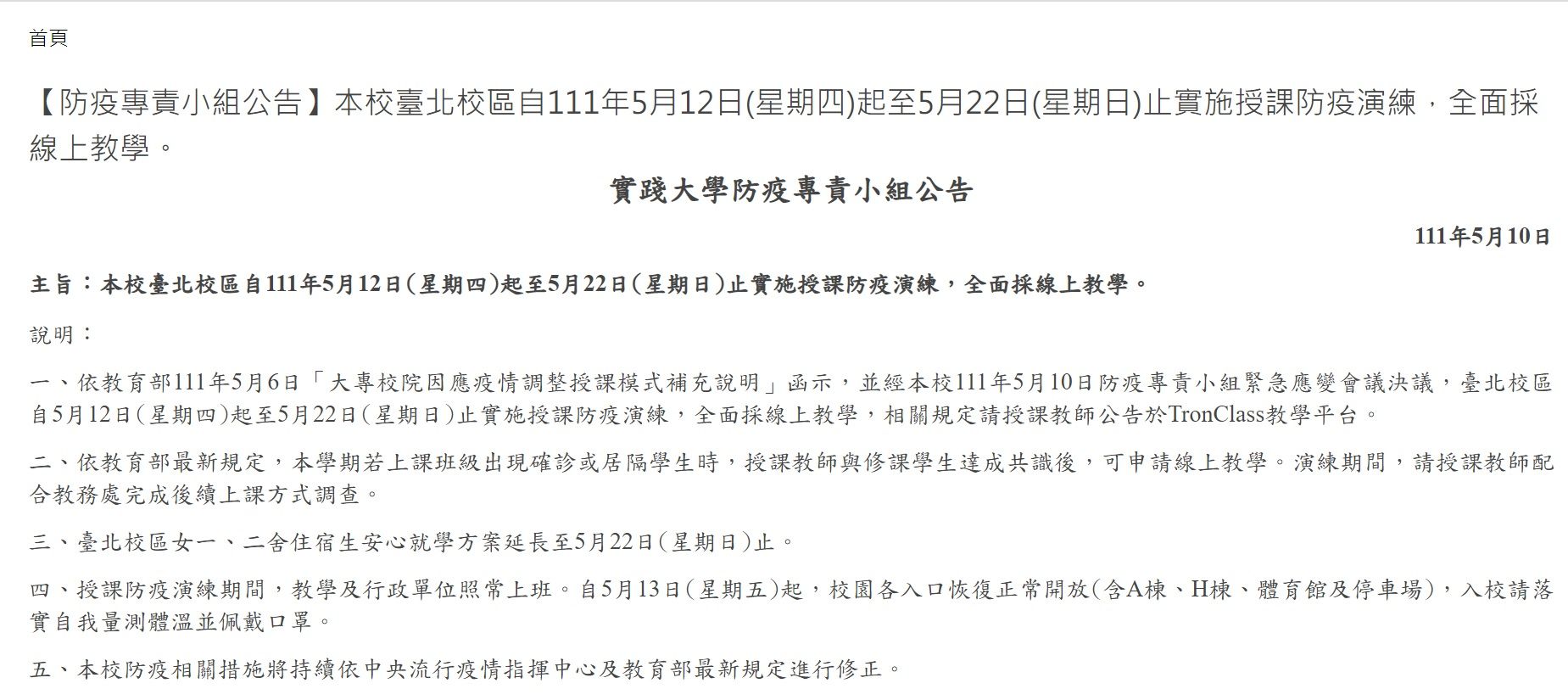 首頁

【防疫專責小組公告】本校臺北校區自111年5月12日(星期四)起至5月22日(星期日)止實施授課防疫演練，全面採線上教學。

實踐大學防疫專責小組公告

111年5月10日

主旨：本校臺北校區自111年5月12日(星期四)起至5月22日(星期日)止實施授課防疫演練，全面採線上教學。

說明：

一、依教育部111年5月6日「大專校院因應疫情調整授課模式補充說明」函示，並經本校111年5月10日防疫專責小組緊急應變會議決議，臺北校區自5月12日(星期四)起至5月22日(星期日)止實施授課防疫演練，全面採線上教學，相關規定請授課教師公告於TronClass教學平台。

二、依教育部最新規定，本學期若上課班級出現確診或居隔學生時，授課教師與修課學生達成共識後，可申請線上教學。演練期間，請授課教師配合教務處完成後續上課方式調查。

三、臺北校區女一、二舍住宿生安心就學方案延長至5月22日(星期日)止。

四、授課防疫演練期間，教學及行政單位照常上班。自5月13日(星期五)起，校園各入口恢復正常開放(含A棟、H棟、體育館及停車場)，入校請落實自我量測體溫並佩戴口罩。

五、本校防疫相關措施將持續依中央流行疫情指揮中心及教育部最新規定進行修正。